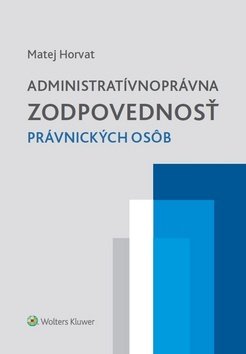 Matej Horvat

ADMINISTRATÍVNOPRÁVNA
ZODPOVEDNOSŤ
PRÁVNICKÝCH OSÔB

Wolters Kluwer